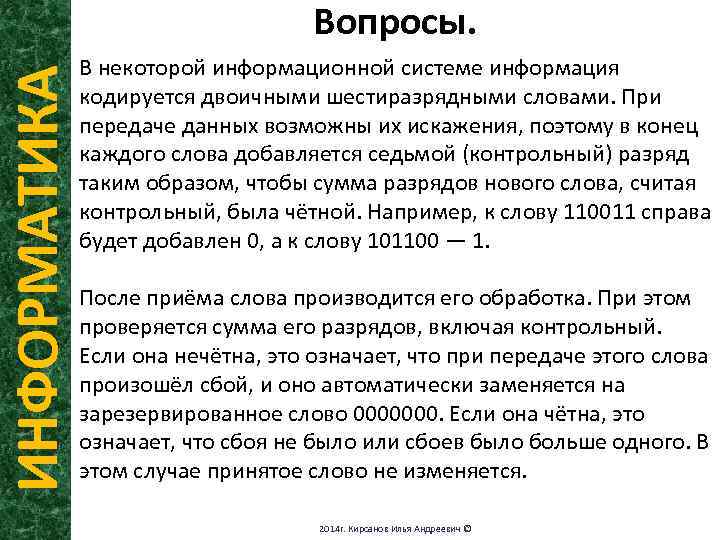 ИНФОРМАТИКА

Вопросы.

В некоторой информационной системе информация кодируется двоичными шестиразрядными словами. При передаче данных возможны их искажения, поэтому в конец каждого слова добавляется седьмой (контрольный) разряд таким образом, чтобы сумма разрядов нового слова, считая контрольный, была чётной. Например, к слову 110011 справа будет добавлен 0, а к слову 101100 — 1.

После приёма слова производится его обработка. При этом проверяется сумма его разрядов, включая контрольный. Если она нечётна, это означает, что при передаче этого слова произошёл сбой, и оно автоматически заменяется на зарезервированное слово 0000000. Если она чётна, это означает, что сбоя не было или сбоев было больше одного. В этом случае принятое слово не изменяется.

2014г. Кирсанов Илья Андреевич ©